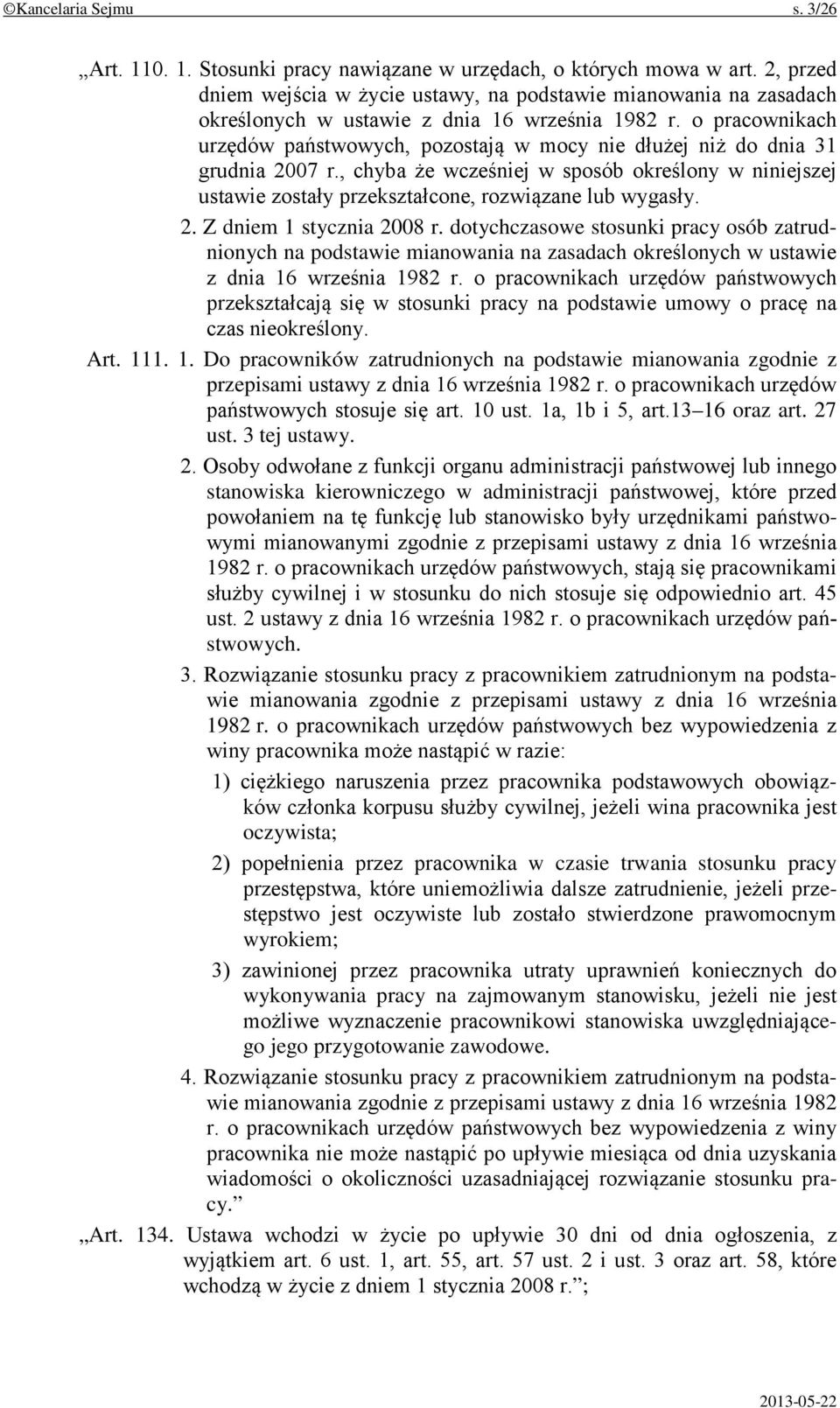 ©Kancelaria Sejmu s. 3/26

„Art. 110. 1. Stosunki pracy nawiązane w urzędach, o których mowa w art. 2, przed dniem wejścia w życie ustawy, na podstawie mianowania na zasadach określonych w ustawie z dnia 16 września 1982 r. o pracownikach urzędów państwowych, pozostają w mocy nie dłużej niż do dnia 31 grudnia 2007 r., chyba że wcześniej w sposób określony w niniejszej ustawie zostały przekształcone, rozwiązane lub wygasły.

2. Z dniem 1 stycznia 2008 r. dotychczasowe stosunki pracy osób zatrudnionych na podstawie mianowania na zasadach określonych w ustawie z dnia 16 września 1982 r. o pracownikach urzędów państwowych przekształcają się w stosunki pracy na podstawie umowy o pracę na czas nieokreślony.

Art. 111. 1. Do pracowników zatrudnionych na podstawie mianowania zgodnie z przepisami ustawy z dnia 16 września 1982 r. o pracownikach urzędów państwowych stosuje się art. 10 ust. 1a, 1b i 5, art.13–16 oraz art. 27 ust. 3 tej ustawy.

2. Osoby odwołane z funkcji organu administracji państwowej lub innego stanowiska kierowniczego w administracji państwowej, które przed powołaniem na tę funkcję lub stanowisko były urzędnikami państwowymi mianowanymi zgodnie z przepisami ustawy z dnia 16 września 1982 r. o pracownikach urzędów państwowych, stają się pracownikami służby cywilnej i w stosunku do nich stosuje się odpowiednio art. 45 ust. 2 ustawy z dnia 16 września 1982 r. o pracownikach urzędów państwowych.

3. Rozwiązanie stosunku pracy z pracownikiem zatrudnionym na podstawie mianowania zgodnie z przepisami ustawy z dnia 16 września 1982 r. o pracownikach urzędów państwowych bez wypowiedzenia z winy pracownika może nastąpić w razie:

1) ciężkiego naruszenia przez pracownika podstawowych obowiązków członka korpusu służby cywilnej, jeżeli wina pracownika jest oczywista;

2) popełnienia przez pracownika w czasie trwania stosunku pracy przestępstwa, które uniemożliwia dalsze zatrudnienie, jeżeli przestępstwo jest oczywiste lub zostało stwierdzone prawomocnym wyrokiem;

3) zawinionej przez pracownika utraty uprawnień koniecznych do wykonywania pracy na zajmowanym stanowisku, jeżeli nie jest możliwe wyznaczenie pracownikowi stanowiska uwzględniającego jego przygotowanie zawodowe.

4. Rozwiązanie stosunku pracy z pracownikiem zatrudnionym na podstawie mianowania zgodnie z przepisami ustawy z dnia 16 września 1982 r. o pracownikach urzędów państwowych bez wypowiedzenia z winy pracownika nie może nastąpić po upływie miesiąca od dnia uzyskania wiadomości o okoliczności uzasadniającej rozwiązanie stosunku pracy.”

„Art. 134. Ustawa wchodzi w życie po upływie 30 dni od dnia ogłoszenia, z wyjątkiem art. 6 ust. 1, art. 55, art. 57 ust. 2 i ust. 3 oraz art. 58, które wchodzą w życie z dniem 1 stycznia 2008 r.”;

2013-05-22